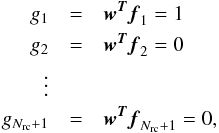 $g_1 = \boldsymbol{w}^T \boldsymbol{f}_1 = 1$
$g_2 = \boldsymbol{w}^T \boldsymbol{f}_2 = 0$
$\vdots$
$g_{N_{\mathrm{rc}}+1} = \boldsymbol{w}^T \boldsymbol{f}_{N_{\mathrm{rc}}+1} = 0,$